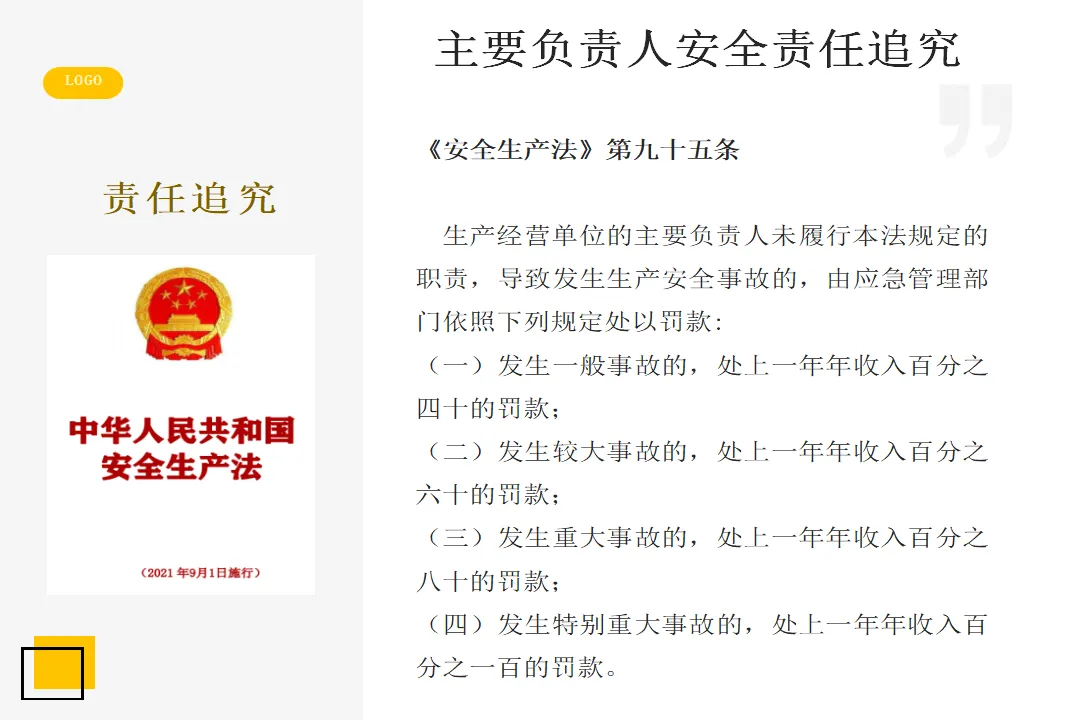 LOGO

责任追究

中华人民共和国
安全生产法

（2021年9月1日施行）

主要负责人安全责任追究

《安全生产法》第九十五条

生产经营单位的主要负责人未履行本法规定的职责，导致发生生产安全事故的，由应急管理部门依照下列规定处以罚款：

（一）发生一般事故的，处上一年年收入百分之四十的罚款；

（二）发生较大事故的，处上一年年收入百分之六十的罚款；

（三）发生重大事故的，处上一年年收入百分之八十的罚款；

（四）发生特别重大事故的，处上一年年收入百分之一百的罚款。